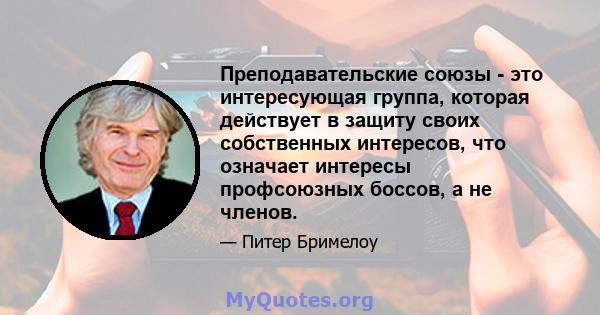 Преподавательские союзы - это интересующая группа, которая действует в защиту своих собственных интересов, что означает интересы профсоюзных боссов, а не членов.

— Питер Бримелоу

MyQuotes.org